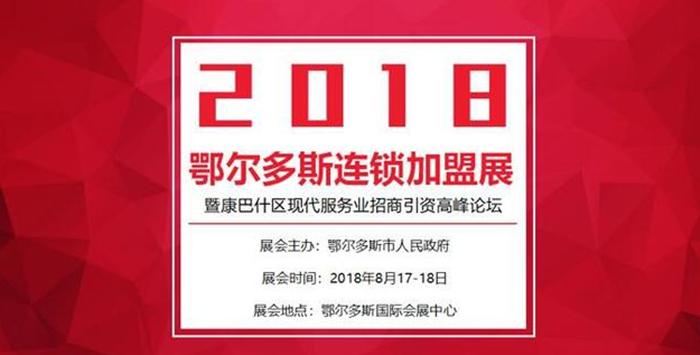 2018

鄂尔多斯连锁加盟展

暨康巴什区现代服务业招商引资高峰论坛

展会主办：鄂尔多斯市人民政府

展会时间：2018年8月17-18日

展会地点：鄂尔多斯国际会展中心